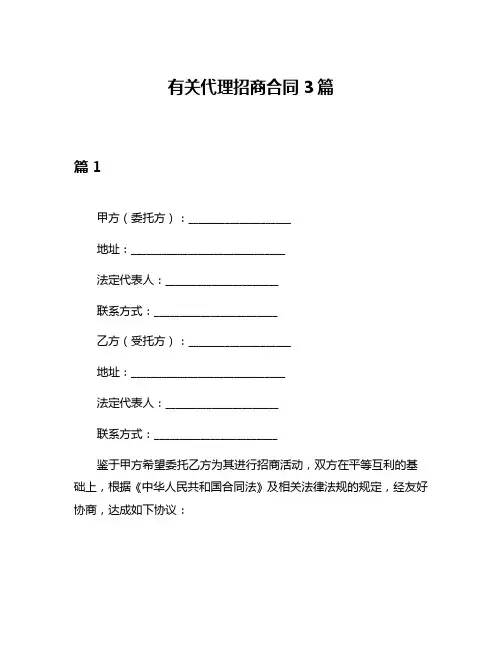 有关代理招商合同 3 篇

篇 1

甲方（委托方）：____________________

地址：______________________________

法定代表人：______________________

联系方式：________________________

乙方（受托方）：____________________

地址：______________________________

法定代表人：______________________

联系方式：________________________

鉴于甲方希望委托乙方为其进行招商活动，双方在平等互利的基础上，根据《中华人民共和国合同法》及相关法律法规的规定，经友好协商，达成如下协议：